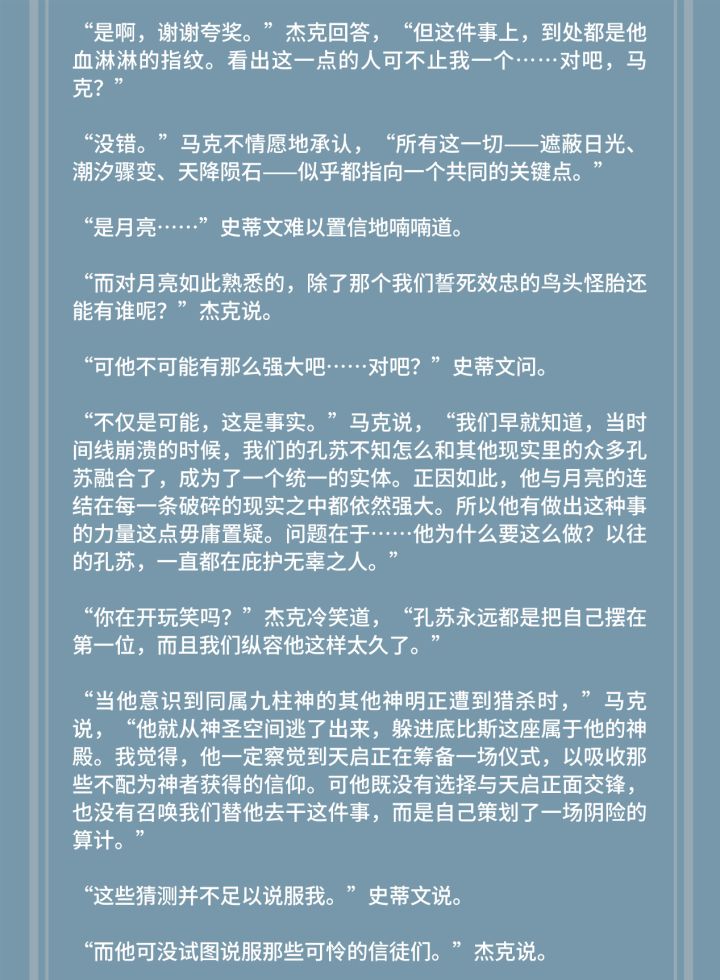 “是啊，谢谢夸奖。”杰克回答，“但这件事上，到处都是他血淋淋的指纹。看出这一点的人可不止我一个……对吧，马克？”

“没错。”马克不情愿地承认，“所有这一切——遮蔽日光、潮汐骤变、天降陨石——似乎都指向一个共同的关键点。”

“是月亮……”史蒂文难以置信地喃喃道。

“而对月亮如此熟悉的，除了那个我们誓死效忠的鸟头怪胎还能有谁呢？”杰克说。

“可他不可能有那么强大吧……对吧？”史蒂文问。

“不仅是可能，这是事实。”马克说，“我们早就知道，当时间线崩溃的时候，我们的孔苏不知怎么和其他现实里的众多孔苏融合了，成为了一个统一的实体。正因如此，他与月亮的连结在每一条破碎的现实之中都依然强大。所以他有做出这种事的力量这点毋庸置疑。问题在于……他为什么要这么做？以往的孔苏，一直都在庇护无辜之人。”

“你在开玩笑吗？”杰克冷笑道，“孔苏永远都是把自己摆在第一位，而且我们纵容他这样太久了。”

“当他意识到同属九柱神的其他神明正遭到猎杀时，”马克说，“他就从神圣空间逃了出来，躲进底比斯这座属于他的神殿。我觉得，他一定察觉到天启正在筹备一场仪式，以吸收那些不配为神者获得的信仰。可他既没有选择与天启正面交锋，也没有召唤我们替他去干这件事，而是自己策划了一场阴险的算计。”

“这些猜测并不足以说服我。”史蒂文说。

“而他可没试图说服那些可怜的信徒们。”杰克说。